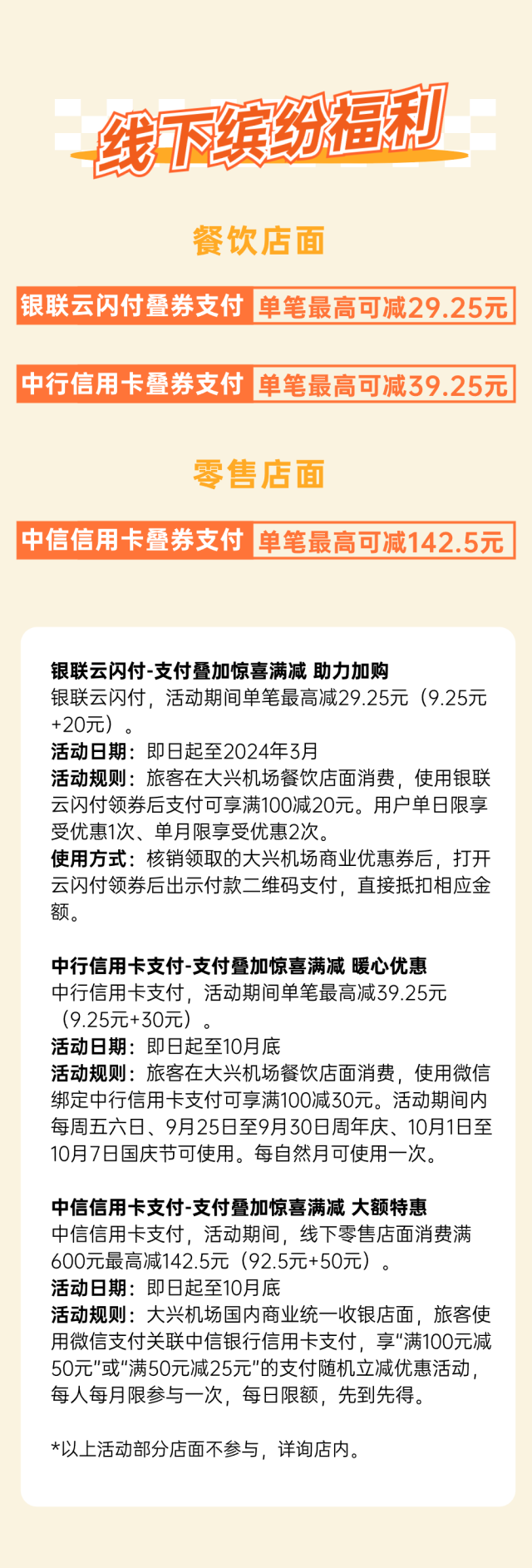 线下缤纷福利

餐饮店面

银联云闪付叠券支付 单笔最高可减29.25元

中行信用卡叠券支付 单笔最高可减39.25元

零售店面

中信信用卡叠券支付 单笔最高可减142.5元

银联云闪付-支付叠加惊喜满减 助力加购
银联云闪付，活动期间单笔最高减29.25元（9.25元+20元）。
活动日期：即日起至2024年3月
活动规则：旅客在大兴机场餐饮店面消费，使用银联云闪付领券后支付可享满100减20元。用户单日限享受优惠1次、单月限享受优惠2次。
使用方式：核销领取的大兴机场商业优惠券后，打开云闪付领券后出示付款二维码支付，直接抵扣相应金额。

中行信用卡支付-支付叠加惊喜满减 暖心优惠
中行信用卡支付，活动期间单笔最高减39.25元（9.25元+30元）。
活动日期：即日起至10月底
活动规则：旅客在大兴机场餐饮店面消费，使用微信绑定中行信用卡支付可享满100减30元。活动期间内每周五六日、9月25日至9月30日周年庆、10月1日至10月7日国庆节可使用。每自然月可使用一次。

中信信用卡支付-支付叠加惊喜满减 大额特惠
中信信用卡支付，活动期间，线下零售店面消费满600元最高减142.5元（92.5元+50元）。
活动日期：即日起至10月底
活动规则：大兴机场国内商业统一收银店面，旅客使用微信支付关联中信银行信用卡支付，享“满100元减50元”或“满50元减25元”的支付随机立减优惠活动，每人每月限参与一次，每日限额，先到先得。

*以上活动部分店面不参与，详询店内。